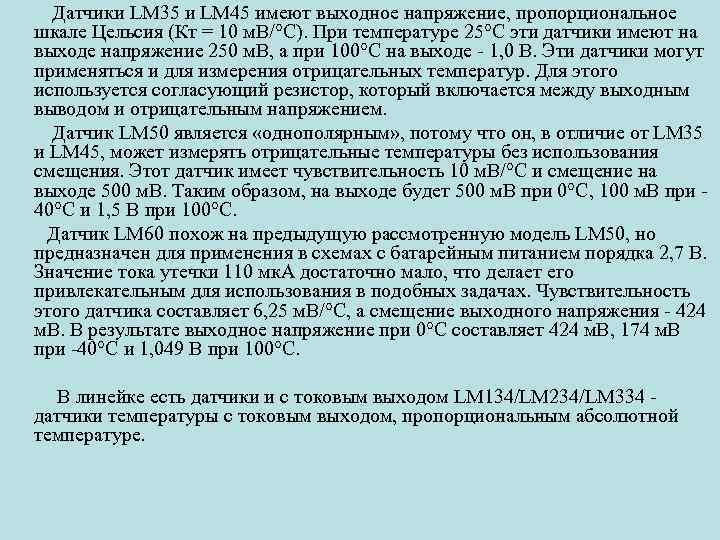 Датчики LM35 и LM45 имеют выходное напряжение, пропорциональное шкале Цельсия (Кт = 10 мВ/°С). При температуре 25°С эти датчики имеют на выходе напряжение 250 мВ, а при 100°С на выходе - 1,0 В. Эти датчики могут применяться и для измерения отрицательных температур. Для этого используется согласующий резистор, который включается между выходным выводом и отрицательным напряжением.

Датчик LM50 является «однополярным», потому что он, в отличие от LM35 и LM45, может измерять отрицательные температуры без использования смещения. Этот датчик имеет чувствительность 10 мВ/°С и смещение на выходе 500 мВ. Таким образом, на выходе будет 500 мВ при 0°С, 100 мВ при -40°С и 1,5 В при 100°С.

Датчик LM60 похож на предыдущую рассмотренную модель LM50, но предназначен для применения в схемах с батарейным питанием порядка 2,7 В. Значение тока утечки 110 мкА достаточно мало, что делает его привлекательным для использования в подобных задачах. Чувствительность этого датчика составляет 6,25 мВ/°С, а смещение выходного напряжения - 424 мВ. В результате выходное напряжение при 0°С составляет 424 мВ, 174 мВ при -40°С и 1,049 В при 100°С.

В линейке есть датчики и с токовым выходом LM134/LM234/LM334 - датчики температуры с токовым выходом, пропорциональным абсолютной температуре.